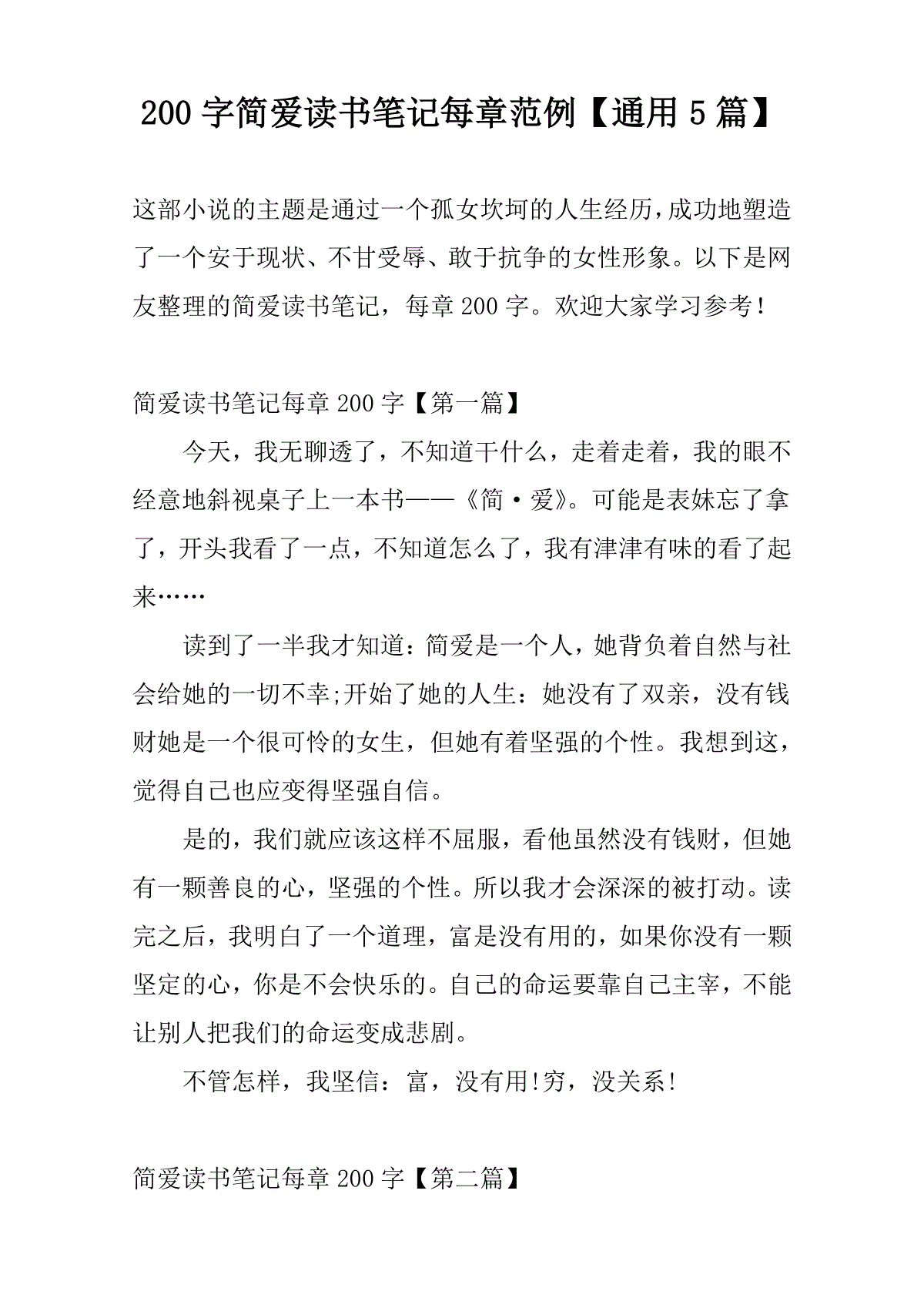 200 字简爱读书笔记每章范例【通用 5 篇】

这部小说的主题是通过一个孤女坎坷的人生经历,成功地塑造了一个安于现状、不甘受辱、敢于抗争的女性形象。以下是网友整理的简爱读书笔记，每章 200 字。欢迎大家学习参考！

简爱读书笔记每章 200 字【第一篇】

今天，我无聊透了，不知道干什么，走着走着，我的眼不经意地斜视桌子上一本书——《简·爱》。可能是表妹忘了拿了，开头我看了一点，不知道怎么了，我有津津有味的看了起来……

读到了一半我才知道：简爱是一个人，她背负着自然与社会给她的一切不幸;开始了她的人生：她没有了双亲，没有钱财她是一个很可怜的女生，但她有着坚强的个性。我想到这，觉得自己也应变得坚强自信。

是的，我们就应该这样不屈服，看他虽然没有钱财，但她有一颗善良的心，坚强的个性。所以我才会深深的被打动。读完之后，我明白了一个道理，富是没有用的，如果你没有一颗坚定的心，你是不会快乐的。自己的命运要靠自己主宰，不能让别人把我们的命运变成悲剧。

不管怎样，我坚信：富，没有用!穷，没关系!

简爱读书笔记每章 200 字【第二篇】